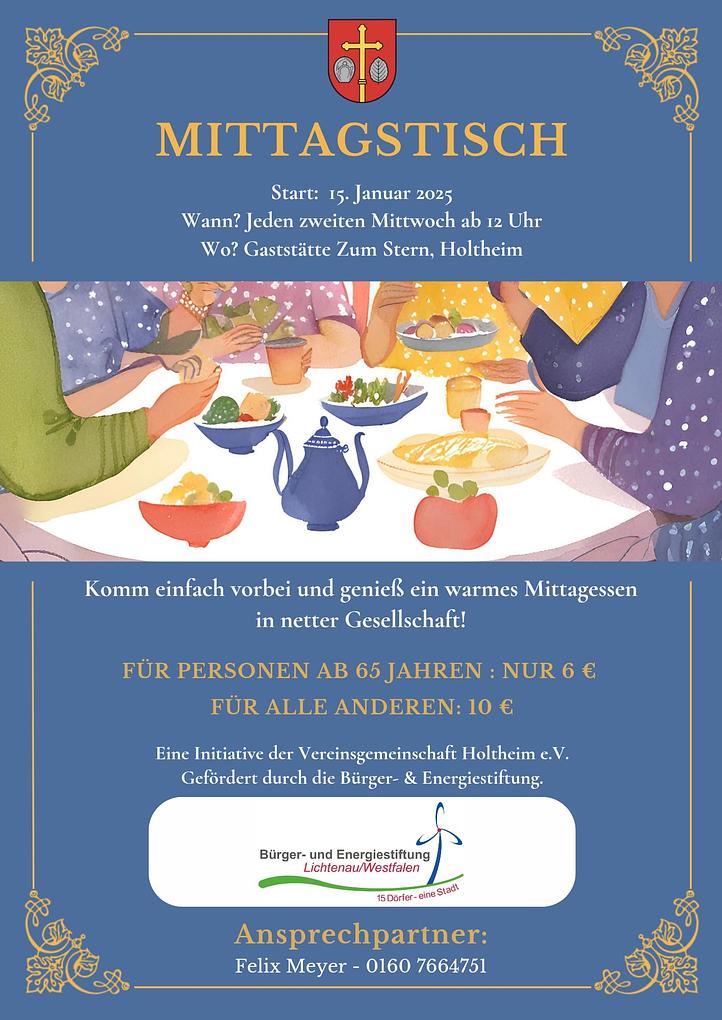 MITTAGSTISCH

Start: 15. Januar 2025
Wann? Jeden zweiten Mittwoch ab 12 Uhr
Wo? Gaststätte Zum Stern, Holtheim

Komm einfach vorbei und genieß ein warmes Mittagessen in netter Gesellschaft!

FÜR PERSONEN AB 65 JAHREN : NUR 6 €
FÜR ALLE ANDEREN: 10 €

Eine Initiative der Vereinsgemeinschaft Holtheim e.V.
Gefördert durch die Bürger- & Energiestiftung.

Bürger- und Energiestiftung
Lichtenau/Westfalen
15 Dörfer - eine Stadt

Ansprechpartner:
Felix Meyer - 0160 7664751